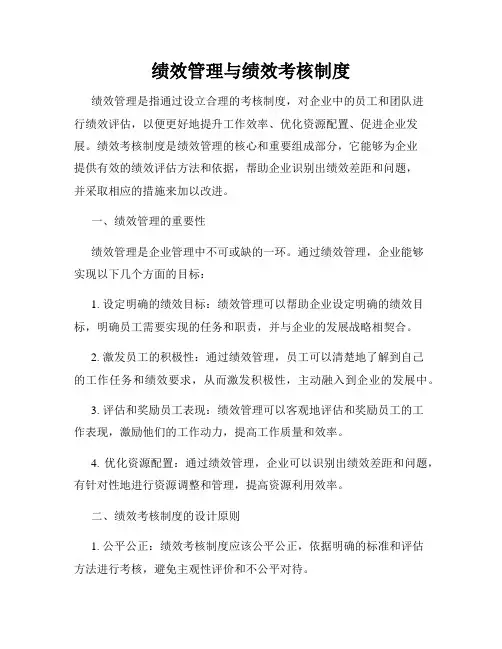 绩效管理与绩效考核制度

绩效管理是指通过设立合理的考核制度，对企业中的员工和团队进行绩效评估，以便更好地提升工作效率、优化资源配置、促进企业发展。绩效考核制度是绩效管理的核心和重要组成部分，它能够为企业提供有效的绩效评估方法和依据，帮助企业识别出绩效差距和问题，并采取相应的措施来加以改进。

一、绩效管理的重要性

绩效管理是企业管理中不可或缺的一环。通过绩效管理，企业能够实现以下几个方面的目标：

1. 设定明确的绩效目标：绩效管理可以帮助企业设定明确的绩效目标，明确员工需要实现的任务和职责，并与企业的发展战略相契合。

2. 激发员工的积极性：通过绩效管理，员工可以清楚地了解到自己的工作任务和绩效要求，从而激发积极性，主动融入到企业的发展中。

3. 评估和奖励员工表现：绩效管理可以客观地评估和奖励员工的工作表现，激励他们的工作动力，提高工作质量和效率。

4. 优化资源配置：通过绩效管理，企业可以识别出绩效差距和问题，有针对性地进行资源调整和管理，提高资源利用效率。

二、绩效考核制度的设计原则

1. 公平公正：绩效考核制度应该公平公正，依据明确的标准和评估方法进行考核，避免主观性评价和不公平对待。